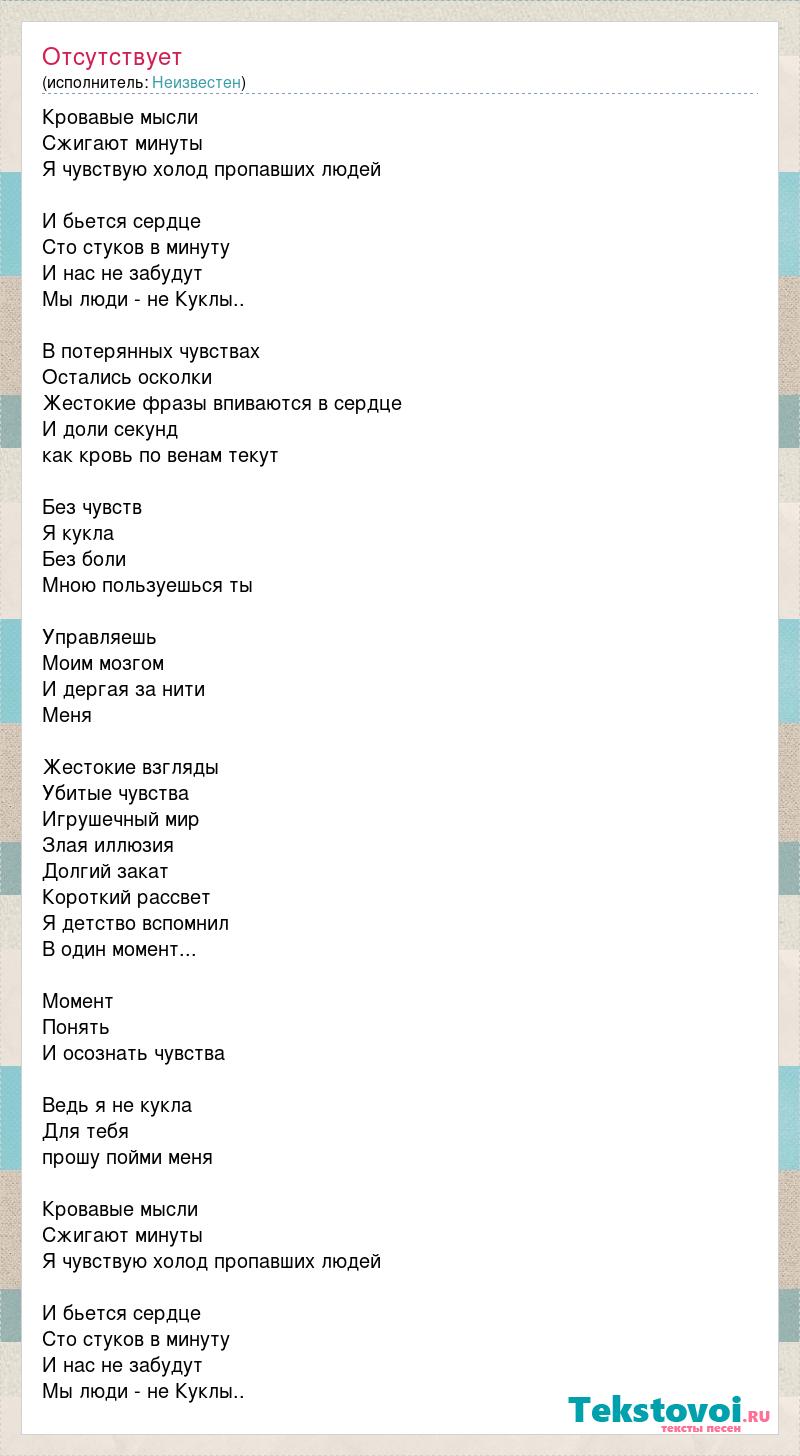 Отсутствует
(исполнитель: Неизвестен)

Кровавые мысли
Сжигают минуты
Я чувствую холод пропавших людей

И бьется сердце
Сто стуков в минуту
И нас не забудут
Мы люди - не Куклы..

В потерянных чувствах
Остались осколки
Жестокие фразы впиваются в сердце
И доли секунд
как кровь по венам текут

Без чувств
Я кукла
Без боли
Мною пользуешься ты

Управляешь
Моим мозгом
И дергая за нити
Меня

Жестокие взгляды
Убитые чувства
Игрушечный мир
Злая иллюзия
Долгий закат
Короткий рассвет
Я детство вспомнил
В один момент...

Момент
Понять
И осознать чувства

Ведь я не кукла
Для тебя
прошу пойми меня

Кровавые мысли
Сжигают минуты
Я чувствую холод пропавших людей

И бьется сердце
Сто стуков в минуту
И нас не забудут
Мы люди - не Куклы..

Tekstovoi.RU
тексты песен